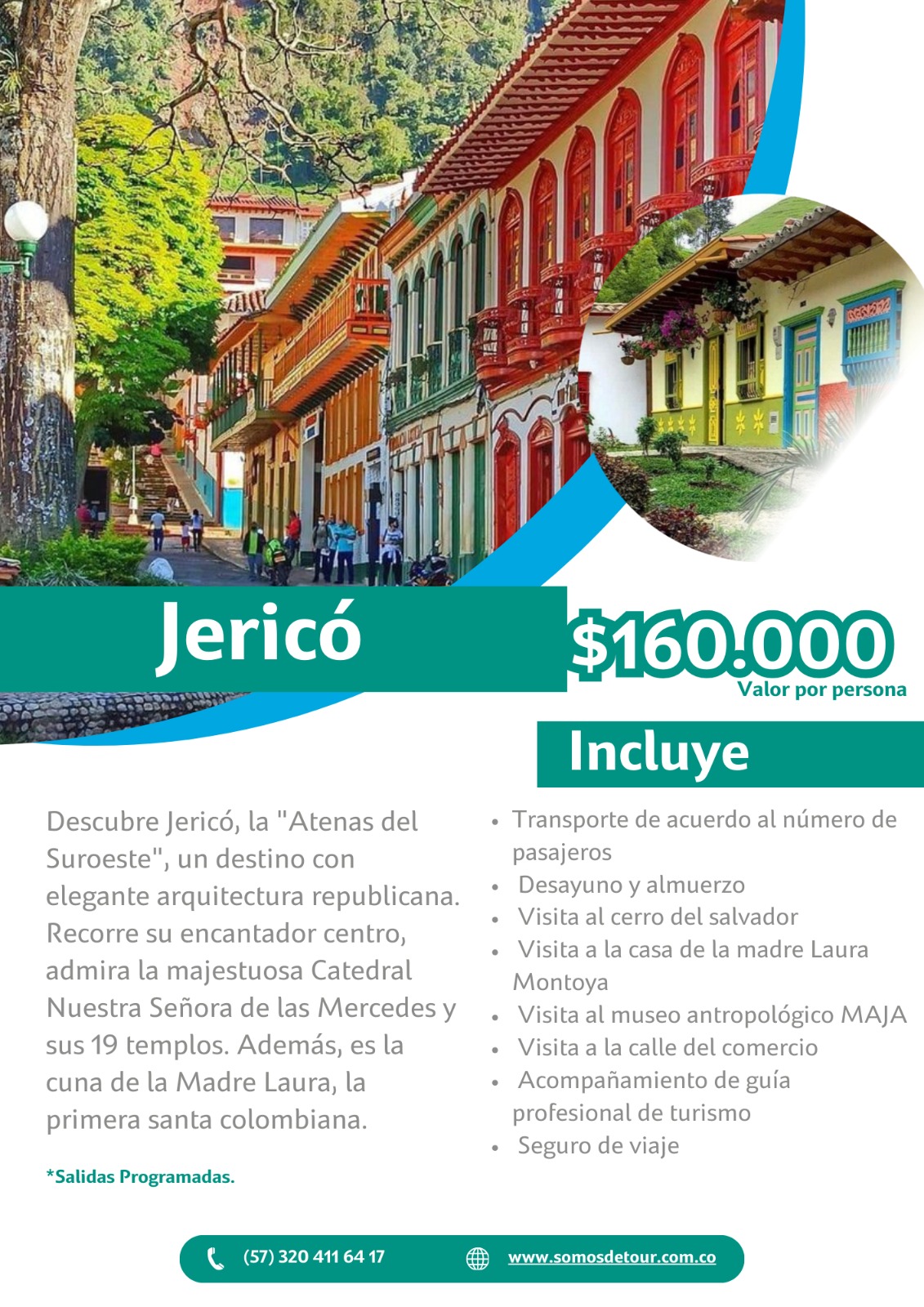 Jericó

$160.000
Valor por persona

Incluye

Descubre Jericó, la "Atenas del Suroeste", un destino con elegante arquitectura republicana. Recorre su encantador centro, admira la majestuosa Catedral Nuestra Señora de las Mercedes y sus 19 templos. Además, es la cuna de la Madre Laura, la primera santa colombiana.

*Salidas Programadas.

• Transporte de acuerdo al número de pasajeros
• Desayuno y almuerzo
• Visita al cerro del salvador
• Visita a la casa de la madre Laura Montoya
• Visita al museo antropológico MAJA
• Visita a la calle del comercio
• Acompañamiento de guía profesional de turismo
• Seguro de viaje

(57) 320 411 64 17
www.somosdetour.com.co